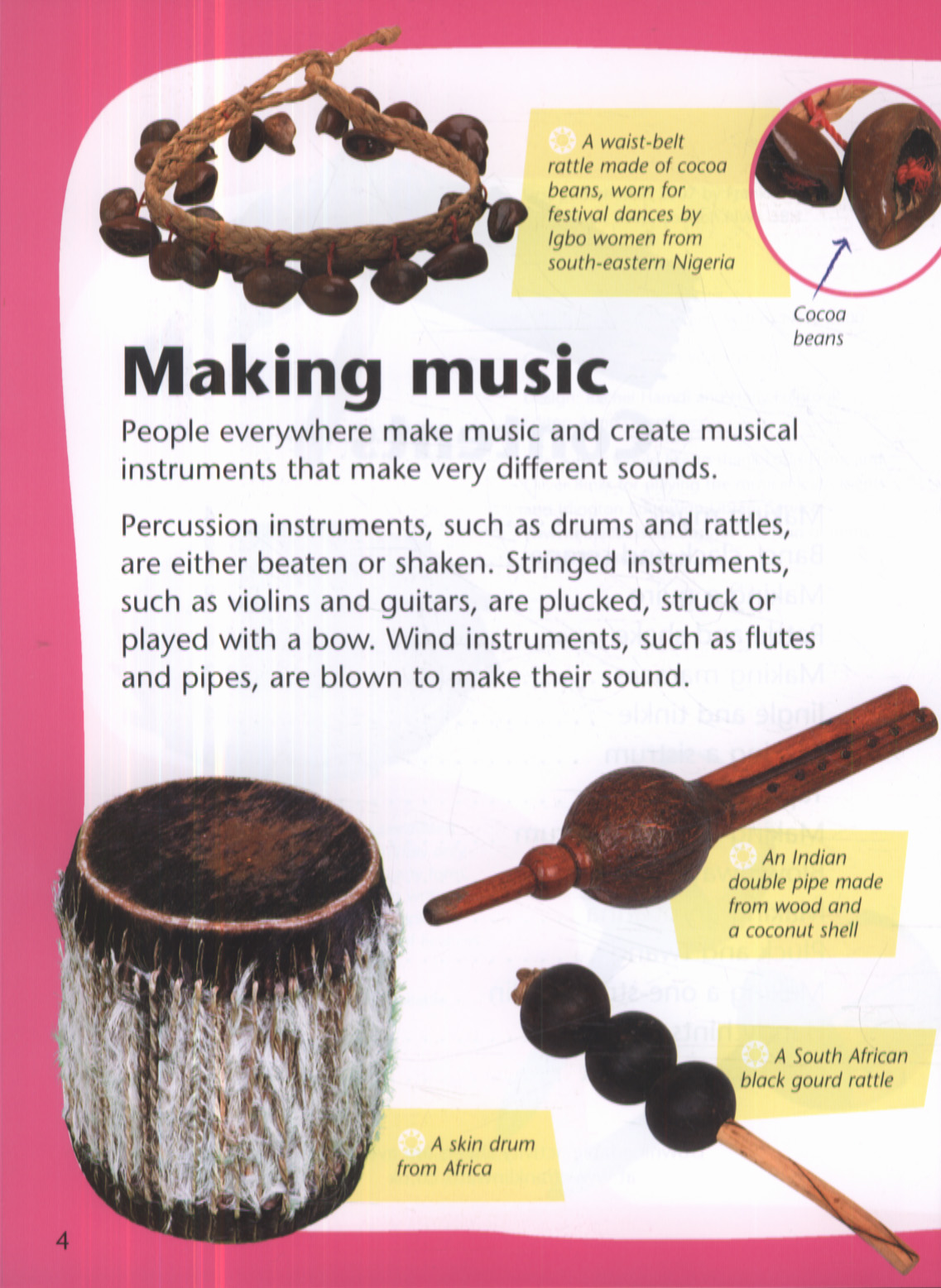 A waist-belt rattle made of cocoa beans, worn for festival dances by Igbo women from south-eastern Nigeria

Cocoa beans

Making music

People everywhere make music and create musical instruments that make very different sounds.

Percussion instruments, such as drums and rattles, are either beaten or shaken. Stringed instruments, such as violins and guitars, are plucked, struck or played with a bow. Wind instruments, such as flutes and pipes, are blown to make their sound.

An Indian double pipe made from wood and a coconut shell

A South African black gourd rattle

A skin drum from Africa

4